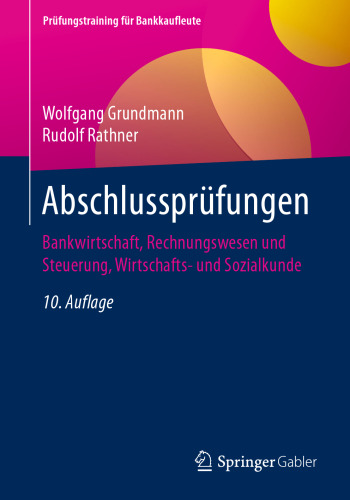 Prüfungstraining für Bankkaufleute

Wolfgang Grundmann
Rudolf Rathner

Abschlussprüfungen

Bankwirtschaft, Rechnungswesen und Steuerung, Wirtschafts- und Sozialkunde

10. Auflage

Springer Gabler